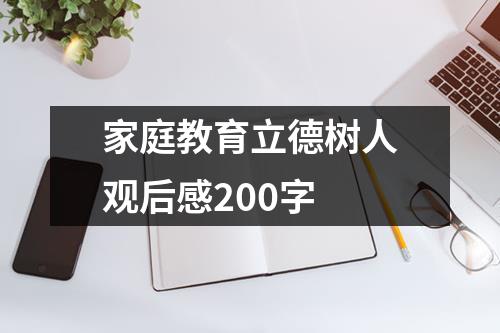 家庭教育立德树人观后感200字